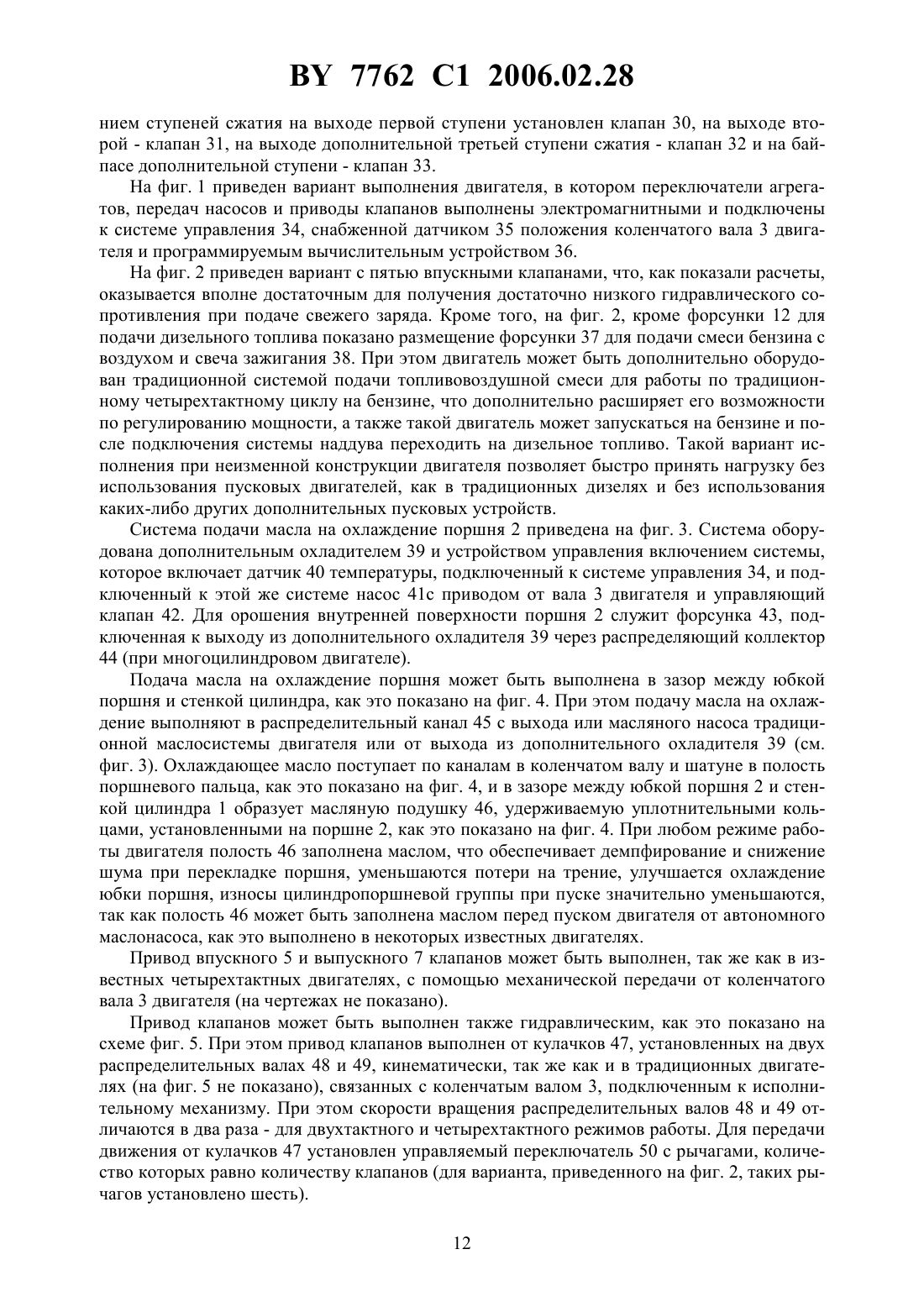 BY 7762 C1 2006.02.28

нием ступеней сжатия на выходе первой ступени установлен клапан 30, на выходе второй - клапан 31, на выходе дополнительной третьей ступени сжатия - клапан 32 и на байпасе дополнительной ступени - клапан 33.

На фиг. 1 приведен вариант выполнения двигателя, в котором переключатели агрегатов, передач насосов и приводы клапанов выполнены электромагнитными и подключены к системе управления 34, снабженной датчиком 35 положения коленчатого вала 3 двигателя и программируемым вычислительным устройством 36.

На фиг. 2 приведен вариант с пятью впускными клапанами, что, как показали расчеты, оказывается вполне достаточным для получения достаточно низкого гидравлического сопротивления при подаче свежего заряда. Кроме того, на фиг. 2, кроме форсунки 12 для подачи дизельного топлива показано размещение форсунки 37 для подачи смеси бензина с воздухом и свеча зажигания 38. При этом двигатель может быть дополнительно оборудован традиционной системой подачи топливовоздушной смеси для работы по традиционному четырехтактному циклу на бензине, что дополнительно расширяет его возможности по регулированию мощности, а также такой двигатель может запускаться на бензине и после подключения системы наддува переходить на дизельное топливо. Такой вариант исполнения при неизменной конструкции двигателя позволяет быстро принять нагрузку без использования пусковых двигателей, как в традиционных дизелях и без использования каких-либо других дополнительных пусковых устройств.

Система подачи масла на охлаждение поршня 2 приведена на фиг. 3. Система оборудована дополнительным охладителем 39 и устройством управления включением системы, которое включает датчик 40 температуры, подключенный к системе управления 34, и подключенный к этой же системе насос 41с приводом от вала 3 двигателя и управляющий клапан 42. Для орошения внутренней поверхности поршня 2 служит форсунка 43, подключенная к выходу из дополнительного охладителя 39 через распределяющий коллектор 44 (при многоцилиндровом двигателе).

Подача масла на охлаждение поршня может быть выполнена в зазор между юбкой поршня и стенкой цилиндра, как это показано на фиг. 4. При этом подачу масла на охлаждение выполняют в распределительный канал 45 с выхода или масляного насоса традиционной маслосистемы двигателя или от выхода из дополнительного охладителя 39 (см. фиг. 3). Охлаждающее масло поступает по каналам в коленчатом валу и шатуне в полость поршневого пальца, как это показано на фиг. 4, и в зазоре между юбкой поршня 2 и стенкой цилиндра 1 образует масляную подушку 46, удерживаемую уплотнительными кольцами, установленными на поршне 2, как это показано на фиг. 4. При любом режиме работы двигателя полость 46 заполнена маслом, что обеспечивает демпфирование и снижение шума при перекладке поршня, уменьшаются потери на трение, улучшается охлаждение юбки поршня, износы цилиндропоршневой группы при пуске значительно уменьшаются, так как полость 46 может быть заполнена маслом перед пуском двигателя от автономного маслонасоса, как это выполнено в некоторых известных двигателях.

Привод впускного 5 и выпускного 7 клапанов может быть выполнен, так же как в известных четырехтактных двигателях, с помощью механической передачи от коленчатого вала 3 двигателя (на чертежах не показано).

Привод клапанов может быть выполнен также гидравлическим, как это показано на схеме фиг. 5. При этом привод клапанов выполнен от кулачков 47, установленных на двух распределительных валах 48 и 49, кинематически, так же как и в традиционных двигателях (на фиг. 5 не показано), связанных с коленчатым валом 3, подключенным к исполнительному механизму. При этом скорости вращения распределительных валов 48 и 49 отличаются в два раза - для двухтактного и четырехтактного режимов работы. Для передачи движения от кулачков 47 установлен управляемый переключатель 50 с рычагами, количество которых равно количеству клапанов (для варианта, приведенного на фиг. 2, таких рычагов установлено шесть).

12